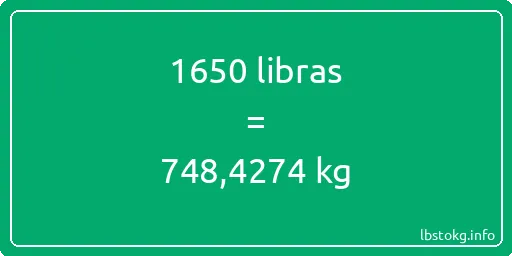 1650 libras

=

748,4274 kg

lbstokg.info